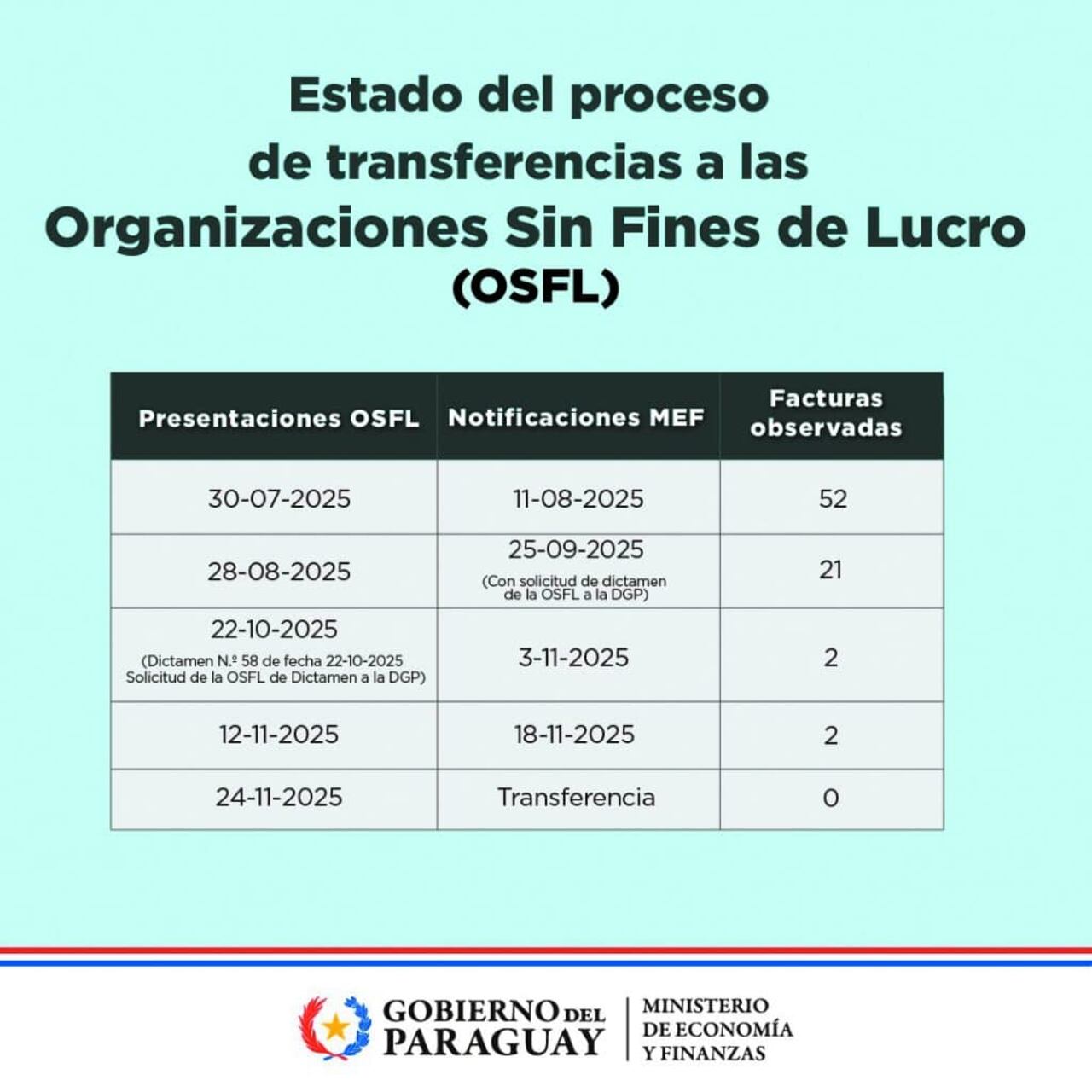 Estado del proceso de transferencias a las Organizaciones Sin Fines de Lucro (OSFL)

| Presentaciones OSFL | Notificaciones MEF | Facturas observadas |
|---|---|---|
| 30-07-2025 | 11-08-2025 | 52 |
| 28-08-2025 | 25-09-2025 (Con solicitud de dictamen de la OSFL a la DGP) | 21 |
| 22-10-2025 (Dictamen N.º 58 de fecha 22-10-2025 Solicitud de la OSFL de Dictamen a la DGP) | 3-11-2025 | 2 |
| 12-11-2025 | 18-11-2025 | 2 |
| 24-11-2025 | Transferencia | 0 |

GOBIERNO DEL PARAGUAY
MINISTERIO DE ECONOMÍA Y FINANZAS